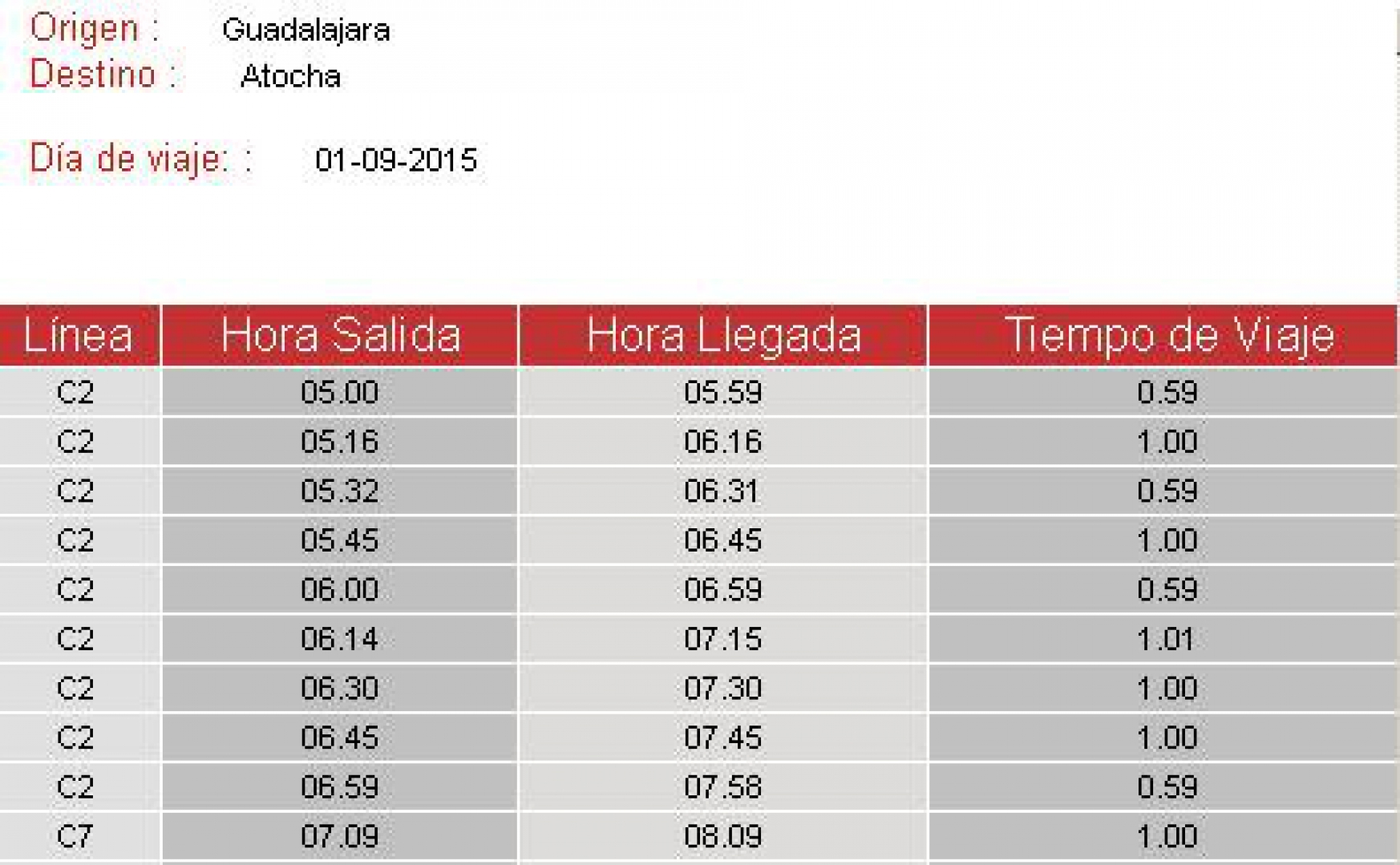 Origen : Guadalajara
Destino : Atocha

Día de viaje: : 01-09-2015

| Línea | Hora Salida | Hora Llegada | Tiempo de Viaje |
|---|---|---|---|
| C2 | 05.00 | 05.59 | 0.59 |
| C2 | 05.16 | 06.16 | 1.00 |
| C2 | 05.32 | 06.31 | 0.59 |
| C2 | 05.45 | 06.45 | 1.00 |
| C2 | 06.00 | 06.59 | 0.59 |
| C2 | 06.14 | 07.15 | 1.01 |
| C2 | 06.30 | 07.30 | 1.00 |
| C2 | 06.45 | 07.45 | 1.00 |
| C2 | 06.59 | 07.58 | 0.59 |
| C7 | 07.09 | 08.09 | 1.00 |